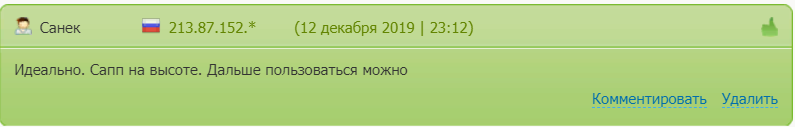 Санек 213.87.152.* (12 декабря 2019 | 23:12)

Идеально. Сапп на высоте. Дальше пользоваться можно

Комментировать Удалить